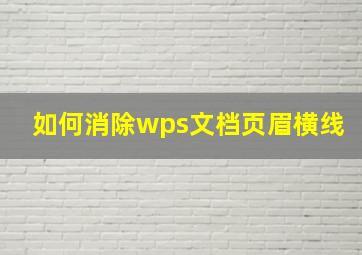 如何消除wps文档页眉横线